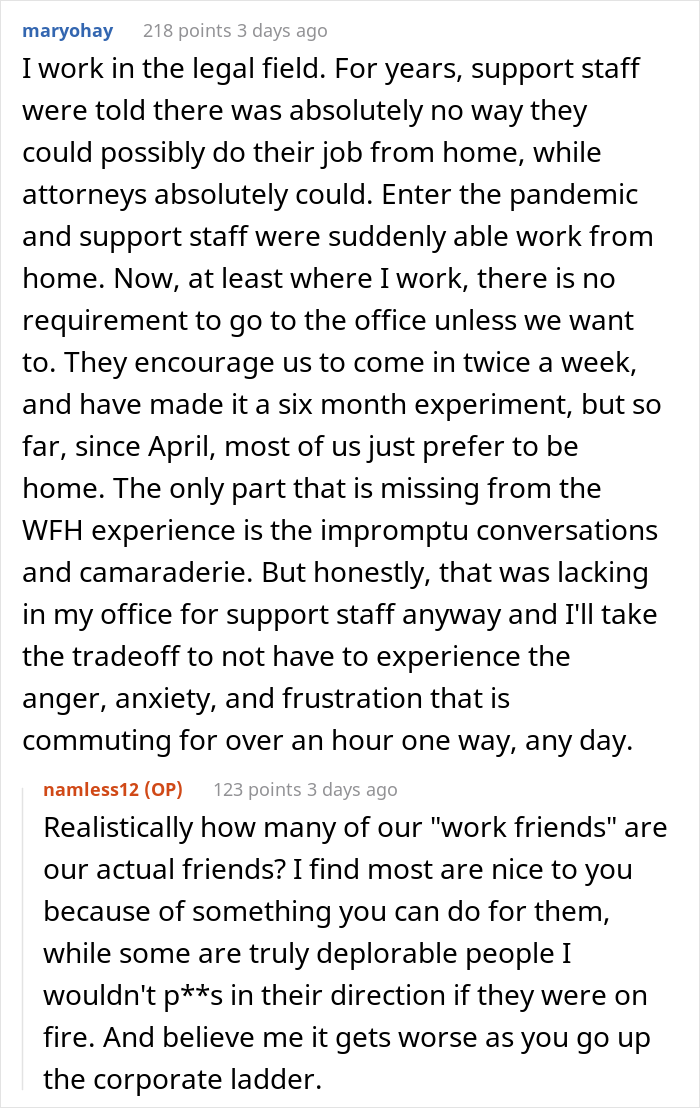 maryohay 218 points 3 days ago

I work in the legal field. For years, support staff were told there was absolutely no way they could possibly do their job from home, while attorneys absolutely could. Enter the pandemic and support staff were suddenly able work from home. Now, at least where I work, there is no requirement to go to the office unless we want to. They encourage us to come in twice a week, and have made it a six month experiment, but so far, since April, most of us just prefer to be home. The only part that is missing from the WFH experience is the impromptu conversations and camaraderie. But honestly, that was lacking in my office for support staff anyway and I'll take the tradeoff to not have to experience the anger, anxiety, and frustration that is commuting for over an hour one way, any day.

namless12 (OP) 123 points 3 days ago

Realistically how many of our "work friends" are our actual friends? I find most are nice to you because of something you can do for them, while some are truly deplorable people I wouldn't p**s in their direction if they were on fire. And believe me it gets worse as you go up the corporate ladder.